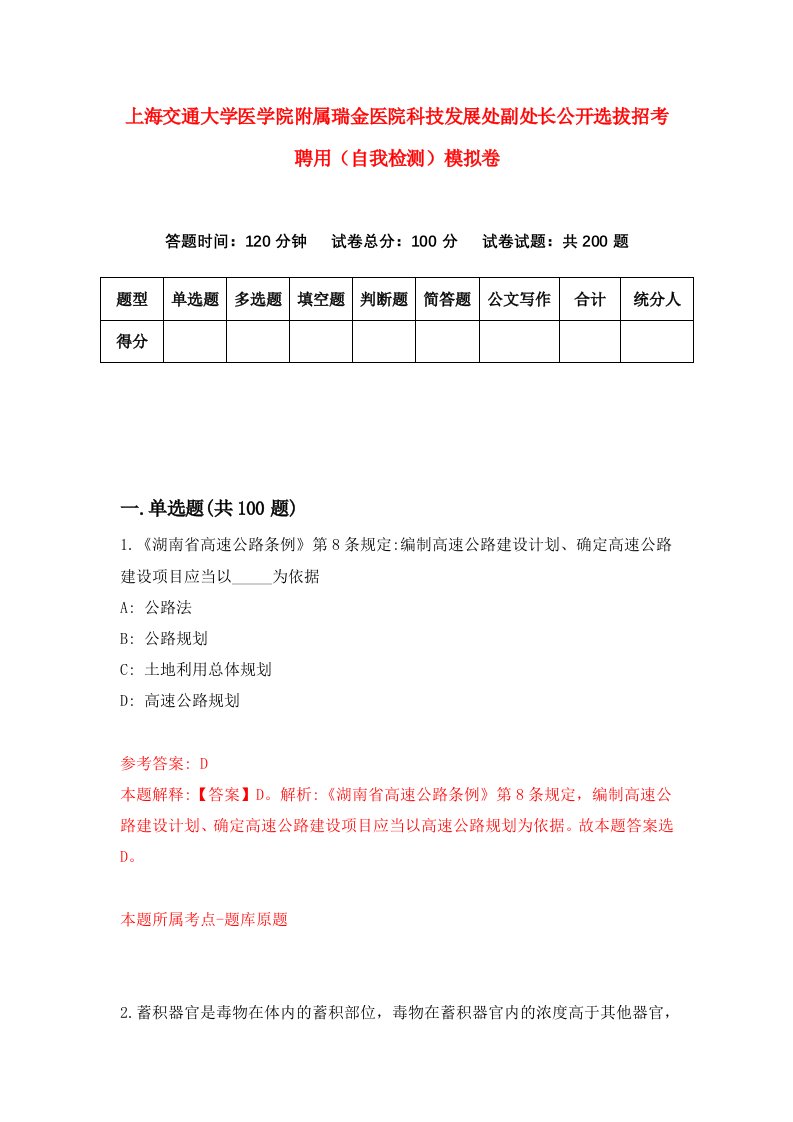 上海交通大学医学院附属瑞金医院科技发展处副处长公开选拔招考聘用（自我检测）模拟卷

答题时间：120 分钟　　试卷总分：100 分　　试卷试题：共 200 题

| 题型 | 单选题 | 多选题 | 填空题 | 判断题 | 简答题 | 公文写作 | 合计 | 统分人 |
|---|---|---|---|---|---|---|---|---|
| 得分 | | | | | | | | |

一.单选题(共 100 题)

1.《湖南省高速公路条例》第 8 条规定:编制高速公路建设计划、确定高速公路建设项目应当以_____为依据

A: 公路法

B: 公路规划

C: 土地利用总体规划

D: 高速公路规划

参考答案: D

本题解释:【答案】D。解析:《湖南省高速公路条例》第 8 条规定，编制高速公路建设计划、确定高速公路建设项目应当以高速公路规划为依据。故本题答案选 D。

本题所属考点-题库原题

2.蓄积器官是毒物在体内的蓄积部位，毒物在蓄积器官内的浓度高于其他器官，